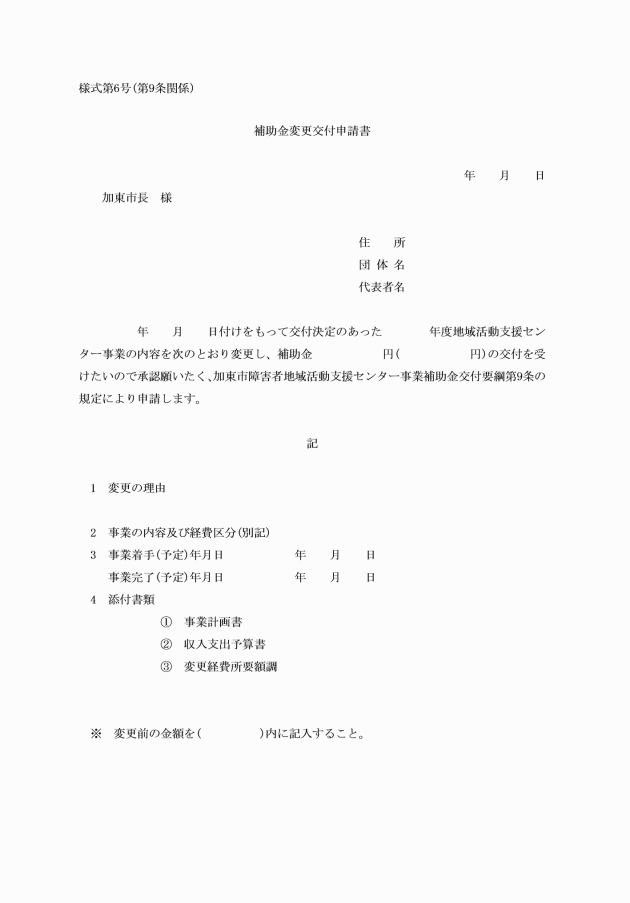 様式第6号(第9条関係)

補助金変更交付申請書

年　月　日

加東市長　様

住　所
団 体 名
代表者名

年　月　日付けをもって交付決定のあった　年度地域活動支援センター事業の内容を次のとおり変更し、補助金　円(　円)の交付を受けたいので承認願いたく、加東市障害者地域活動支援センター事業補助金交付要綱第9条の規定により申請します。

記

1　変更の理由

2　事業の内容及び経費区分(別記)
3　事業着手(予定)年月日　年　月　日
　事業完了(予定)年月日　年　月　日
4　添付書類
①　事業計画書
②　収入支出予算書
③　変更経費所要額調

※　変更前の金額を(　)内に記入すること。